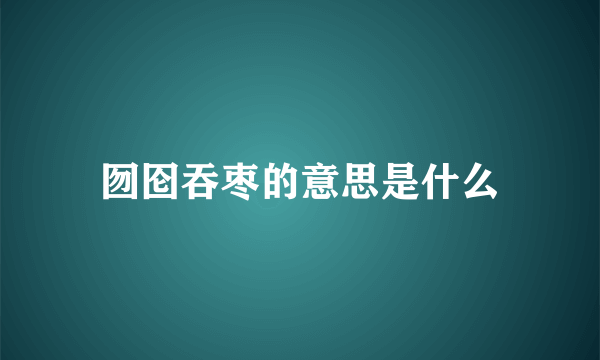 囫囵吞枣的意思是什么